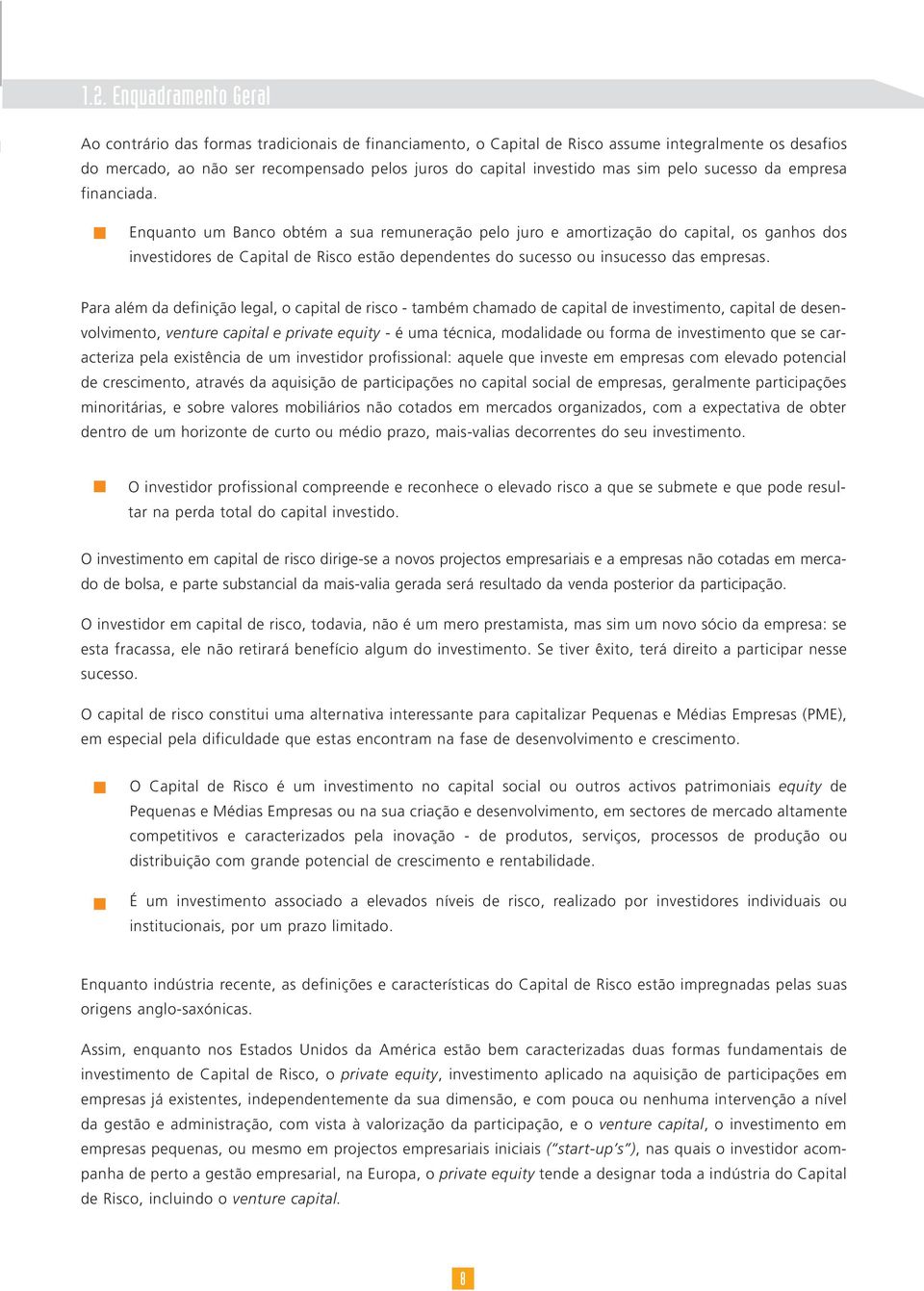 1.2. Enquadramento Geral

Ao contrário das formas tradicionais de financiamento, o Capital de Risco assume integralmente os desafios do mercado, ao não ser recompensado pelos juros do capital investido mas sim pelo sucesso da empresa financiada.

Enquanto um Banco obtém a sua remuneração pelo juro e amortização do capital, os ganhos dos investidores de Capital de Risco estão dependentes do sucesso ou insucesso das empresas.

Para além da definição legal, o capital de risco - também chamado de capital de investimento, capital de desenvolvimento, venture capital e private equity - é uma técnica, modalidade ou forma de investimento que se caracteriza pela existência de um investidor profissional: aquele que investe em empresas com elevado potencial de crescimento, através da aquisição de participações no capital social de empresas, geralmente participações minoritárias, e sobre valores mobiliários não cotados em mercados organizados, com a expectativa de obter dentro de um horizonte de curto ou médio prazo, mais-valias decorrentes do seu investimento.

O investidor profissional compreende e reconhece o elevado risco a que se submete e que pode resultar na perda total do capital investido.

O investimento em capital de risco dirige-se a novos projectos empresariais e a empresas não cotadas em mercado de bolsa, e parte substancial da mais-valia gerada será resultado da venda posterior da participação.

O investidor em capital de risco, todavia, não é um mero prestamista, mas sim um novo sócio da empresa: se esta fracassa, ele não retirará benefício algum do investimento. Se tiver êxito, terá direito a participar nesse sucesso.

O capital de risco constitui uma alternativa interessante para capitalizar Pequenas e Médias Empresas (PME), em especial pela dificuldade que estas encontram na fase de desenvolvimento e crescimento.

O Capital de Risco é um investimento no capital social ou outros activos patrimoniais equity de Pequenas e Médias Empresas ou na sua criação e desenvolvimento, em sectores de mercado altamente competitivos e caracterizados pela inovação - de produtos, serviços, processos de produção ou distribuição com grande potencial de crescimento e rentabilidade.

É um investimento associado a elevados níveis de risco, realizado por investidores individuais ou institucionais, por um prazo limitado.

Enquanto indústria recente, as definições e características do Capital de Risco estão impregnadas pelas suas origens anglo-saxónicas.

Assim, enquanto nos Estados Unidos da América estão bem caracterizadas duas formas fundamentais de investimento de Capital de Risco, o private equity, investimento aplicado na aquisição de participações em empresas já existentes, independentemente da sua dimensão, e com pouca ou nenhuma intervenção a nível da gestão e administração, com vista à valorização da participação, e o venture capital, o investimento em empresas pequenas, ou mesmo em projectos empresariais iniciais ("start-up's"), nas quais o investidor acompanha de perto a gestão empresarial, na Europa, o private equity tende a designar toda a indústria do Capital de Risco, incluindo o venture capital.

8